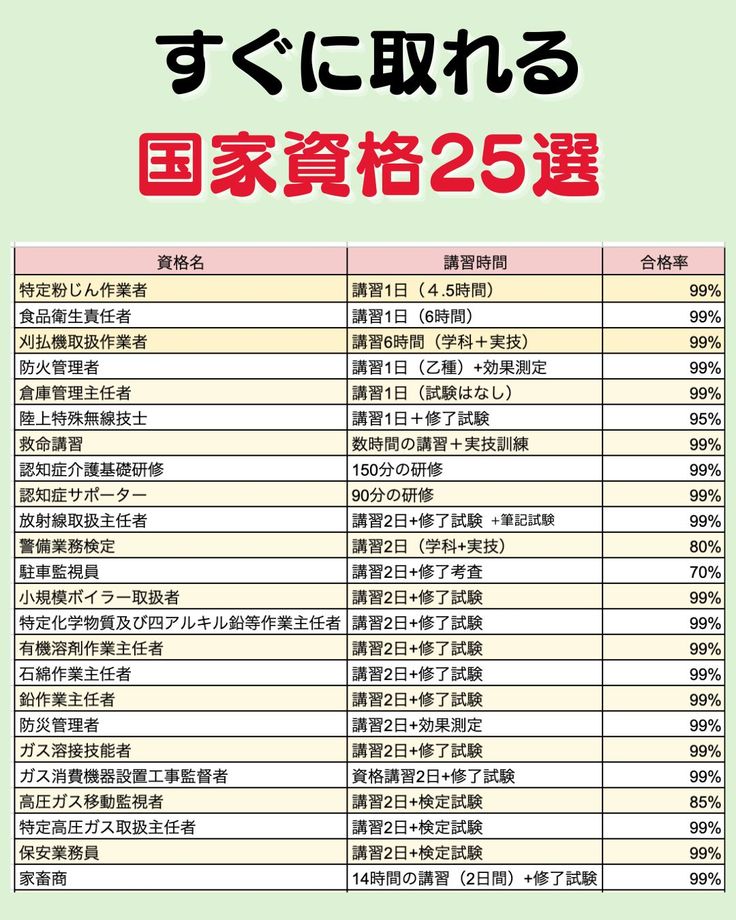 すぐに取れる

国家資格25選

| 資格名 | 講習時間 | 合格率 |
|---|---|---|
| 特定粉じん作業者 | 講習1日（4.5時間） | 99% |
| 食品衛生責任者 | 講習1日（6時間） | 99% |
| 刈払機取扱作業者 | 講習6時間（学科＋実技） | 99% |
| 防火管理者 | 講習1日（乙種）+効果測定 | 99% |
| 倉庫管理主任者 | 講習1日（試験はなし） | 99% |
| 陸上特殊無線技士 | 講習1日＋修了試験 | 95% |
| 救命講習 | 数時間の講習＋実技訓練 | 99% |
| 認知症介護基礎研修 | 150分の研修 | 99% |
| 認知症サポーター | 90分の研修 | 99% |
| 放射線取扱主任者 | 講習2日+修了試験 +筆記試験 | 99% |
| 警備業務検定 | 講習2日（学科+実技） | 80% |
| 駐車監視員 | 講習2日+修了考査 | 70% |
| 小規模ボイラー取扱者 | 講習2日+修了試験 | 99% |
| 特定化学物質及び四アルキル鉛等作業主任者 | 講習2日+修了試験 | 99% |
| 有機溶剤作業主任者 | 講習2日+修了試験 | 99% |
| 石綿作業主任者 | 講習2日+修了試験 | 99% |
| 鉛作業主任者 | 講習2日+修了試験 | 99% |
| 防災管理者 | 講習2日+効果測定 | 99% |
| ガス溶接技能者 | 講習2日+修了試験 | 99% |
| ガス消費機器設置工事監督者 | 資格講習2日+修了試験 | 99% |
| 高圧ガス移動監視者 | 講習2日+検定試験 | 85% |
| 特定高圧ガス取扱主任者 | 講習2日+検定試験 | 99% |
| 保安業務員 | 講習2日+検定試験 | 99% |
| 家畜商 | 14時間の講習（2日間）+修了試験 | 99% |